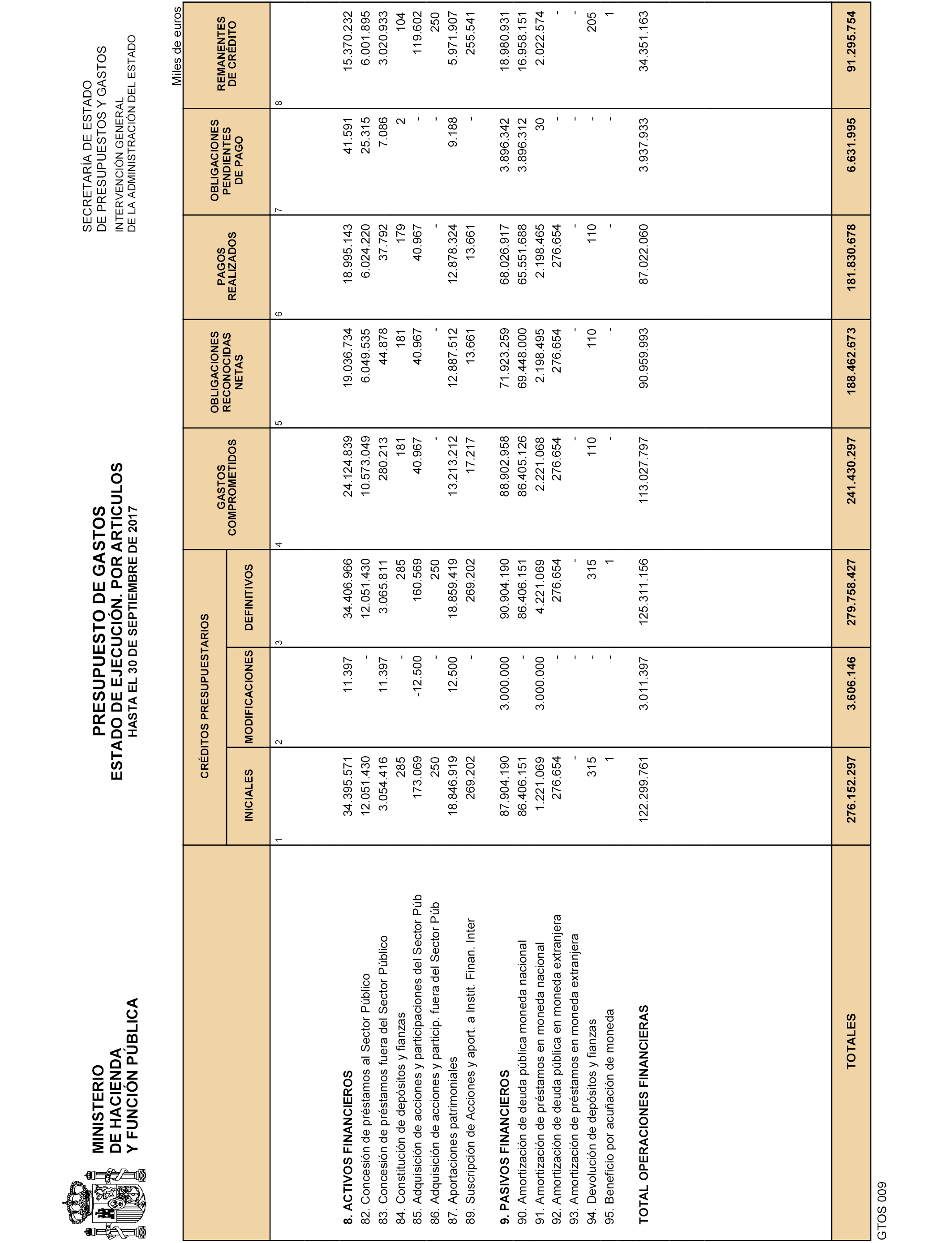 MINISTERIO
DE HACIENDA
Y FUNCIÓN PÚBLICA

PRESUPUESTO DE GASTOS
ESTADO DE EJECUCIÓN. POR ARTICULOS
HASTA EL 30 DE SEPTIEMBRE DE 2017

SECRETARÍA DE ESTADO
DE PRESUPUESTOS Y GASTOS
INTERVENCIÓN GENERAL
DE LA ADMINISTRACIÓN DEL ESTADO

Miles de euros

| | CRÉDITOS PRESUPUESTARIOS INICIALES | CRÉDITOS PRESUPUESTARIOS MODIFICACIONES | CRÉDITOS PRESUPUESTARIOS DEFINITIVOS | GASTOS COMPROMETIDOS | OBLIGACIONES RECONOCIDAS NETAS | PAGOS REALIZADOS | OBLIGACIONES PENDIENTES DE PAGO | REMANENTES DE CRÉDITO |
|---|---|---|---|---|---|---|---|---|
| | 1 | 2 | 3 | 4 | 5 | 6 | 7 | 8 |
| 8. ACTIVOS FINANCIEROS | 34.395.571 | 11.397 | 34.406.966 | 24.124.839 | 19.036.734 | 18.995.143 | 41.591 | 15.370.232 |
| 82. Concesión de préstamos al Sector Público | 12.051.430 | - | 12.051.430 | 10.573.049 | 6.049.535 | 6.024.220 | 25.315 | 6.001.895 |
| 83. Concesión de préstamos fuera del Sector Público | 3.054.416 | 11.397 | 3.065.811 | 280.213 | 44.878 | 37.792 | 7.086 | 3.020.933 |
| 84. Constitución de depósitos y fianzas | 285 | - | 285 | 181 | 181 | 179 | 2 | 104 |
| 85. Adquisición de acciones y participaciones del Sector Púb | 173.069 | -12.500 | 160.569 | 40.967 | 40.967 | 40.967 | - | 119.602 |
| 86. Adquisición de acciones y particip. fuera del Sector Púb | 250 | - | 250 | - | - | - | - | 250 |
| 87. Aportaciones patrimoniales | 18.846.919 | 12.500 | 18.859.419 | 13.213.212 | 12.887.512 | 12.878.324 | 9.188 | 5.971.907 |
| 89. Suscripción de Acciones y aport. a Instit. Finan. Inter | 269.202 | - | 269.202 | 17.217 | 13.661 | 13.661 | - | 255.541 |
| 9. PASIVOS FINANCIEROS | 87.904.190 | 3.000.000 | 90.904.190 | 88.902.958 | 71.923.259 | 68.026.917 | 3.896.342 | 18.980.931 |
| 90. Amortización de deuda pública moneda nacional | 86.406.151 | - | 86.406.151 | 86.405.126 | 69.448.000 | 65.551.688 | 3.896.312 | 16.958.151 |
| 91. Amortización de préstamos en moneda nacional | 1.221.069 | 3.000.000 | 4.221.069 | 2.221.068 | 2.198.495 | 2.198.465 | 30 | 2.022.574 |
| 92. Amortización de deuda pública en moneda extranjera | 276.654 | - | 276.654 | 276.654 | 276.654 | 276.654 | - | - |
| 93. Amortización de préstamos en moneda extranjera | - | - | - | - | - | - | - | - |
| 94. Devolución de depósitos y fianzas | 315 | - | 315 | 110 | 110 | 110 | - | 205 |
| 95. Beneficio por acuñación de moneda | 1 | - | 1 | - | - | - | - | 1 |
| TOTAL OPERACIONES FINANCIERAS | 122.299.761 | 3.011.397 | 125.311.156 | 113.027.797 | 90.959.993 | 87.022.060 | 3.937.933 | 34.351.163 |
| TOTALES | 276.152.297 | 3.606.146 | 279.758.427 | 241.430.297 | 188.462.673 | 181.830.678 | 6.631.995 | 91.295.754 |

GTOS 009